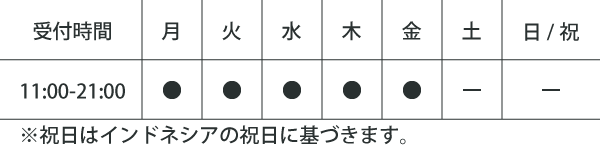 | 受付時間 | 月 | 火 | 水 | 木 | 金 | 土 | 日 / 祝 |
|---|---|---|---|---|---|---|---|
| 11:00-21:00 | ● | ● | ● | ● | ● | ー | ー |

※祝日はインドネシアの祝日に基づきます。